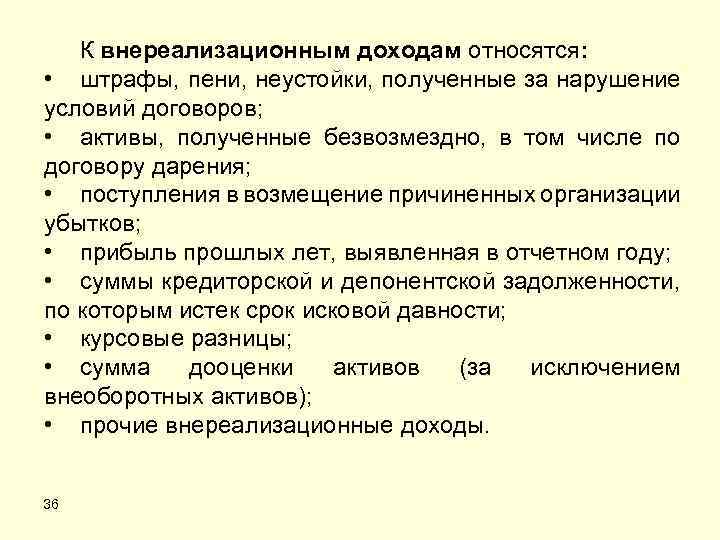 К внереализационным доходам относятся:
• штрафы, пени, неустойки, полученные за нарушение условий договоров;
• активы, полученные безвозмездно, в том числе по договору дарения;
• поступления в возмещение причиненных организации убытков;
• прибыль прошлых лет, выявленная в отчетном году;
• суммы кредиторской и депонентской задолженности, по которым истек срок исковой давности;
• курсовые разницы;
• сумма дооценки активов (за исключением внеоборотных активов);
• прочие внереализационные доходы.

36